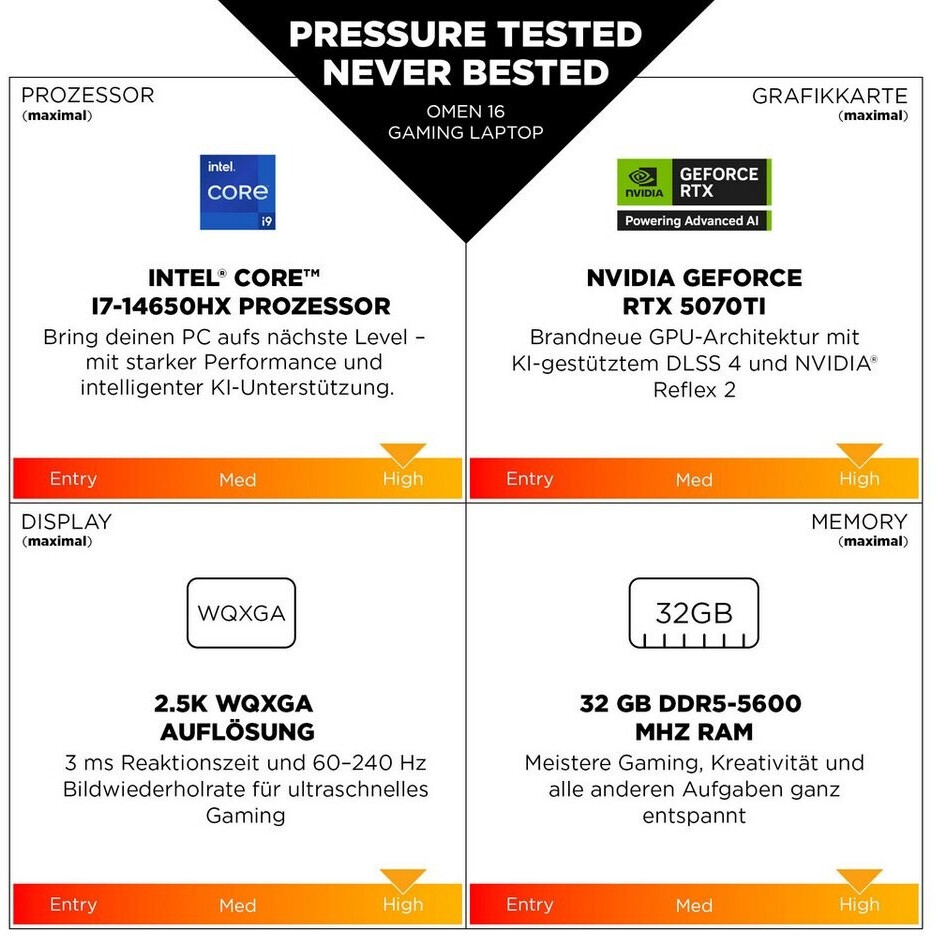 PRESSURE TESTED
NEVER BESTED

OMEN 16
GAMING LAPTOP

PROZESSOR
(maximal)

intel.
CORE
i9

INTEL® CORE™
I7-14650HX PROZESSOR

Bring deinen PC aufs nächste Level – mit starker Performance und intelligenter KI-Unterstützung.

Entry Med High

GRAFIKKARTE
(maximal)

NVIDIA
GEFORCE
RTX
Powering Advanced AI

NVIDIA GEFORCE
RTX 5070TI

Brandneue GPU-Architektur mit KI-gestütztem DLSS 4 und NVIDIA® Reflex 2

Entry Med High

DISPLAY
(maximal)

WQXGA

2.5K WQXGA
AUFLÖSUNG

3 ms Reaktionszeit und 60–240 Hz Bildwiederholrate für ultraschnelles Gaming

Entry Med High

MEMORY
(maximal)

32GB

32 GB DDR5-5600
MHZ RAM

Meistere Gaming, Kreativität und alle anderen Aufgaben ganz entspannt

Entry Med High